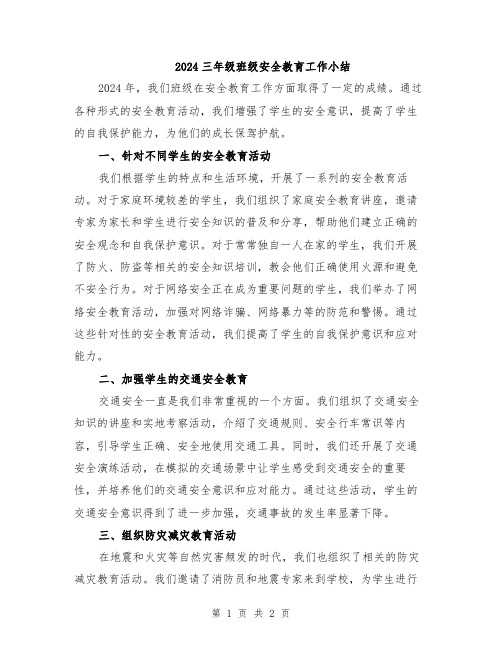 2024 三年级班级安全教育工作小结

2024 年，我们班级在安全教育工作方面取得了一定的成绩。通过各种形式的安全教育活动，我们增强了学生的安全意识，提高了学生的自我保护能力，为他们的成长保驾护航。

一、针对不同学生的安全教育活动

我们根据学生的特点和生活环境，开展了一系列的安全教育活动。对于家庭环境较差的学生，我们组织了家庭安全教育讲座，邀请专家为家长和学生进行安全知识的普及和分享，帮助他们建立正确的安全观念和自我保护意识。对于常常独自一人在家的学生，我们开展了防火、防盗等相关的安全知识培训，教会他们正确使用火源和避免不安全行为。对于网络安全正在成为重要问题的学生，我们举办了网络安全教育活动，加强对网络诈骗、网络暴力等的防范和警惕。通过这些针对性的安全教育活动，我们提高了学生的自我保护意识和应对能力。

二、加强学生的交通安全教育

交通安全一直是我们非常重视的一个方面。我们组织了交通安全知识的讲座和实地考察活动，介绍了交通规则、安全行车常识等内容，引导学生正确、安全地使用交通工具。同时，我们还开展了交通安全演练活动，在模拟的交通场景中让学生感受到交通安全的重要性，并培养他们的交通安全意识和应对能力。通过这些活动，学生的交通安全意识得到了进一步加强，交通事故的发生率显著下降。

三、组织防灾减灾教育活动

在地震和火灾等自然灾害频发的时代，我们也组织了相关的防灾减灾教育活动。我们邀请了消防员和地震专家来到学校，为学生进行

第 1 页 共 2 页